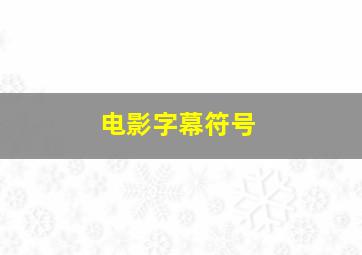 电影字幕符号